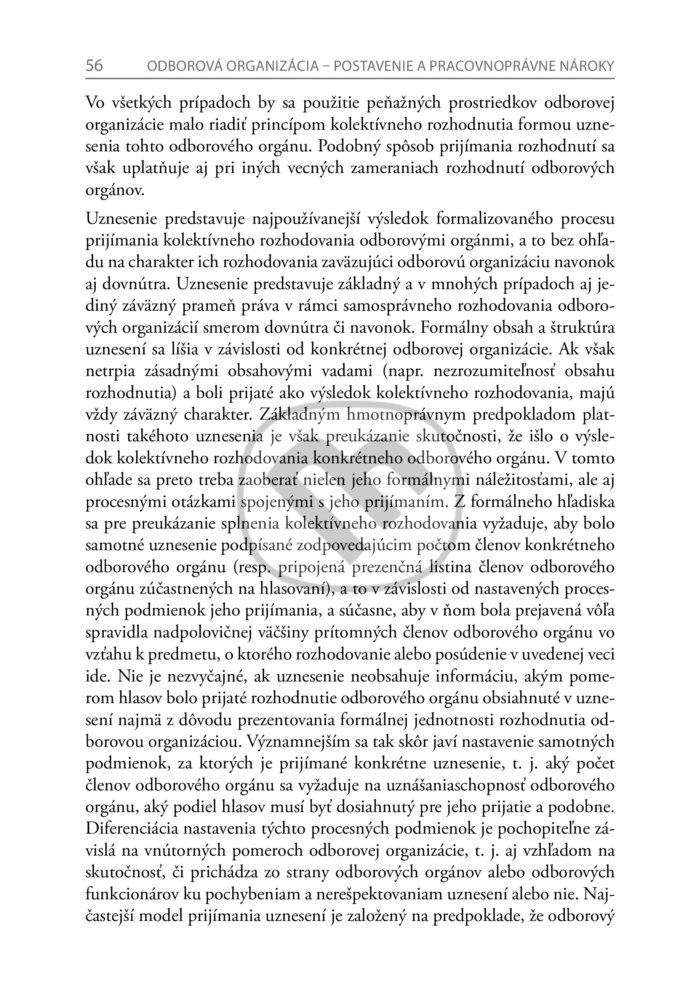 56 ODBOROVÁ ORGANIZÁCIA – POSTAVENIE A PRACOVNOPRÁVNE NÁROKY

Vo všetkých prípadoch by sa použitie peňažných prostriedkov odborovej organizácie malo riadiť princípom kolektívneho rozhodnutia formou uznesenia tohto odborového orgánu. Podobný spôsob prijímania rozhodnutí sa však uplatňuje aj pri iných vecných zameraniach rozhodnutí odborových orgánov.

Uznesenie predstavuje najpoužívanejší výsledok formalizovaného procesu prijímania kolektívneho rozhodovania odborovými orgánmi, a to bez ohľadu na charakter ich rozhodovania zaväzujúci odborovú organizáciu navonok aj dovnútra. Uznesenie predstavuje základný a v mnohých prípadoch aj jediný záväzný prameň práva v rámci samosprávneho rozhodovania odborových organizácií smerom dovnútra či navonok. Formálny obsah a štruktúra uznesení sa líšia v závislosti od konkrétnej odborovej organizácie. Ak však netrpia zásadnými obsahovými vadami (napr. nezrozumiteľnosť obsahu rozhodnutia) a boli prijaté ako výsledok kolektívneho rozhodovania, majú vždy záväzný charakter. Základným hmotnoprávnym predpokladom platnosti takéhoto uznesenia je však preukázanie skutočnosti, že išlo o výsledok kolektívneho rozhodovania konkrétneho odborového orgánu. V tomto ohľade sa preto treba zaoberať nielen jeho formálnymi náležitosťami, ale aj procesnými otázkami spojenými s jeho prijímaním. Z formálneho hľadiska sa pre preukázanie splnenia kolektívneho rozhodovania vyžaduje, aby bolo samotné uznesenie podpísané zodpovedajúcim počtom členov konkrétneho odborového orgánu (resp. pripojená prezenčná listina členov odborového orgánu zúčastnených na hlasovaní), a to v závislosti od nastavených procesných podmienok jeho prijímania, a súčasne, aby v ňom bola prejavená vôľa spravidla nadpolovičnej väčšiny prítomných členov odborového orgánu vo vzťahu k predmetu, o ktorého rozhodovanie alebo posúdenie v uvedenej veci ide. Nie je nezvyčajné, ak uznesenie neobsahuje informáciu, akým pomerom hlasov bolo prijaté rozhodnutie odborového orgánu obsiahnuté v uznesení najmä z dôvodu prezentovania formálnej jednotnosti rozhodnutia odborovou organizáciou. Významnejším sa tak skôr javí nastavenie samotných podmienok, za ktorých je prijímané konkrétne uznesenie, t. j. aký počet členov odborového orgánu sa vyžaduje na uznášaniaschopnosť odborového orgánu, aký podiel hlasov musí byť dosiahnutý pre jeho prijatie a podobne. Diferenciácia nastavenia týchto procesných podmienok je pochopiteľne závislá na vnútorných pomeroch odborovej organizácie, t. j. aj vzhľadom na skutočnosť, či prichádza zo strany odborových orgánov alebo odborových funkcionárov ku pochybeniam a nerešpektovaniam uznesení alebo nie. Najčastejší model prijímania uznesení je založený na predpoklade, že odborový